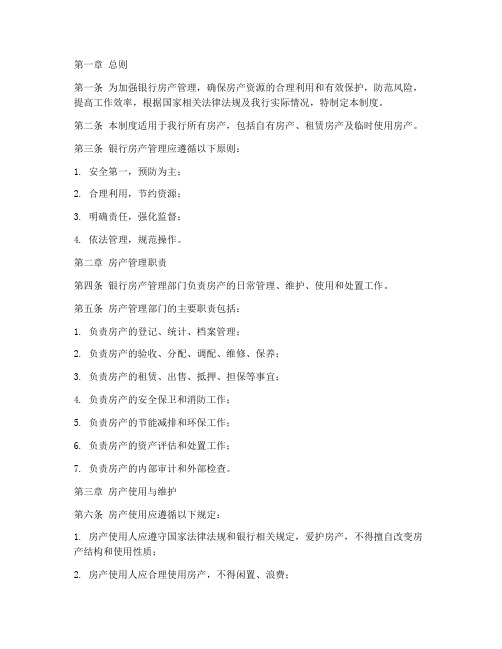 第一章 总则

第一条 为加强银行房产管理，确保房产资源的合理利用和有效保护，防范风险，提高工作效率，根据国家相关法律法规及我行实际情况，特制定本制度。

第二条 本制度适用于我行所有房产，包括自有房产、租赁房产及临时使用房产。

第三条 银行房产管理应遵循以下原则：

1. 安全第一，预防为主；

2. 合理利用，节约资源；

3. 明确责任，强化监督；

4. 依法管理，规范操作。

第二章 房产管理职责

第四条 银行房产管理部门负责房产的日常管理、维护、使用和处置工作。

第五条 房产管理部门的主要职责包括：

1. 负责房产的登记、统计、档案管理；

2. 负责房产的验收、分配、调配、维修、保养；

3. 负责房产的租赁、出售、抵押、担保等事宜；

4. 负责房产的安全保卫和消防工作；

5. 负责房产的节能减排和环保工作；

6. 负责房产的资产评估和处置工作；

7. 负责房产的内部审计和外部检查。

第三章 房产使用与维护

第六条 房产使用应遵循以下规定：

1. 房产使用人应遵守国家法律法规和银行相关规定，爱护房产，不得擅自改变房产结构和使用性质；

2. 房产使用人应合理使用房产，不得闲置、浪费；